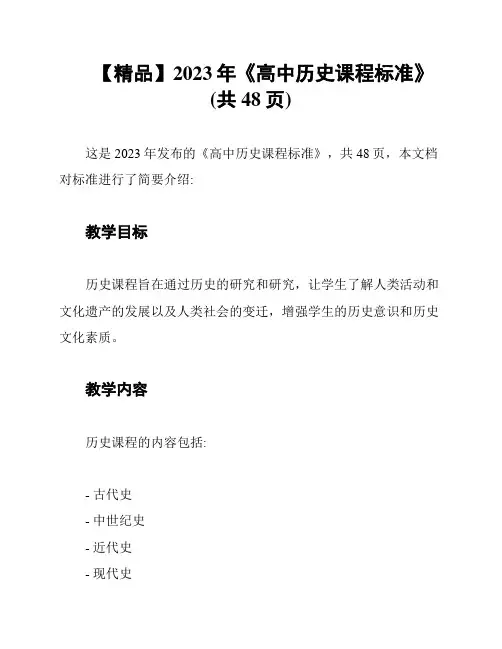 【精品】2023年《高中历史课程标准》(共48页)

这是2023年发布的《高中历史课程标准》，共48页，本文档对标准进行了简要介绍:

教学目标

历史课程旨在通过历史的研究和研究，让学生了解人类活动和文化遗产的发展以及人类社会的变迁，增强学生的历史意识和历史文化素质。

教学内容

历史课程的内容包括:

- 古代史
- 中世纪史
- 近代史
- 现代史